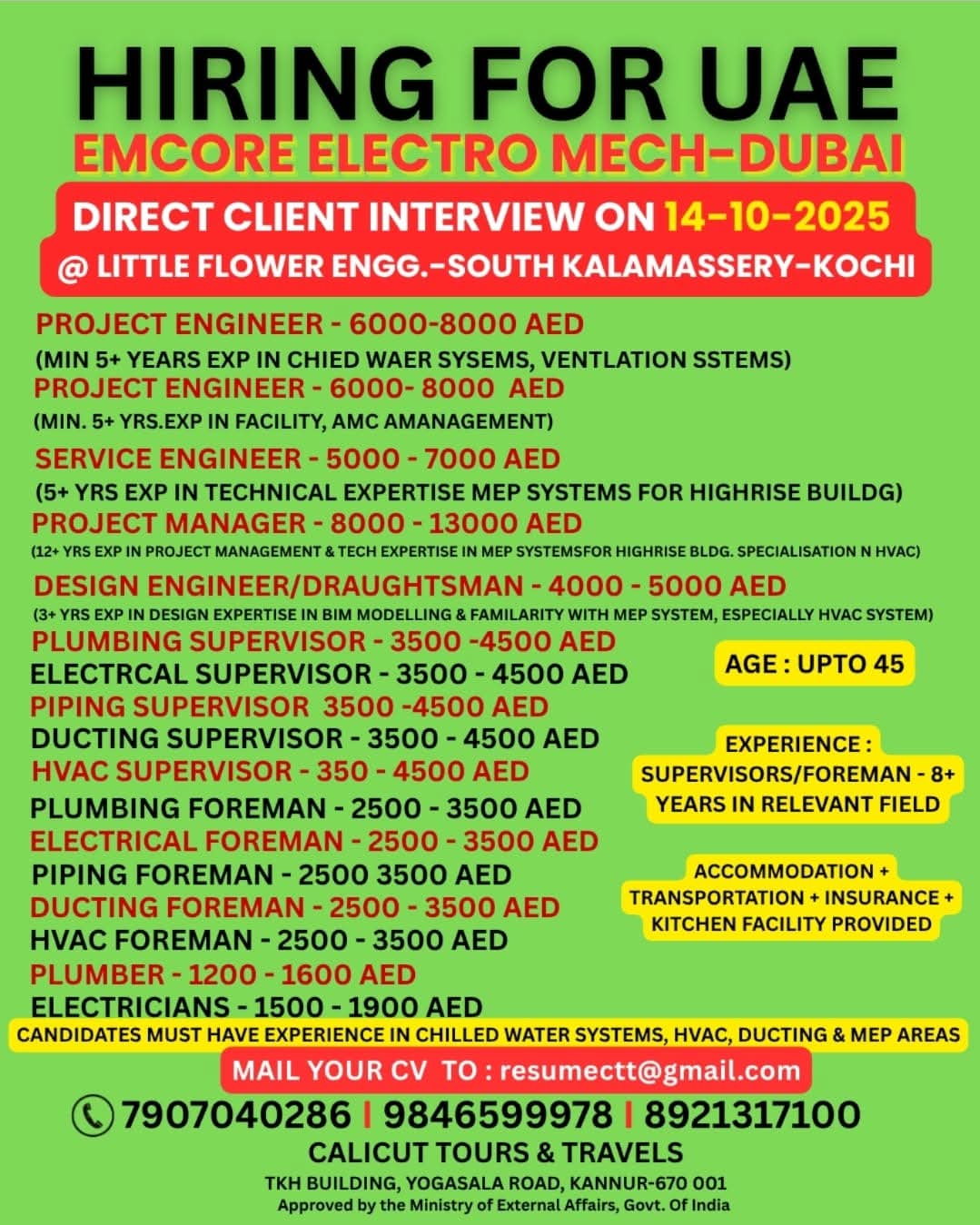 HIRING FOR UAE
EMCORE ELECTRO MECH-DUBAI
DIRECT CLIENT INTERVIEW ON 14-10-2025
@ LITTLE FLOWER ENGG.-SOUTH KALAMASSERY-KOCHI

PROJECT ENGINEER - 6000-8000 AED
(MIN 5+ YEARS EXP IN CHIED WAER SYSEMS, VENTLATION SSTEMS)
PROJECT ENGINEER - 6000- 8000 AED
(MIN. 5+ YRS.EXP IN FACILITY, AMC AMANAGEMENT)
SERVICE ENGINEER - 5000 - 7000 AED
(5+ YRS EXP IN TECHNICAL EXPERTISE MEP SYSTEMS FOR HIGHRISE BUILDG)
PROJECT MANAGER - 8000 - 13000 AED
(12+ YRS EXP IN PROJECT MANAGEMENT & TECH EXPERTISE IN MEP SYSTEMSFOR HIGHRISE BLDG. SPECIALISATION N HVAC)
DESIGN ENGINEER/DRAUGHTSMAN - 4000 - 5000 AED
(3+ YRS EXP IN DESIGN EXPERTISE IN BIM MODELLING & FAMILARITY WITH MEP SYSTEM, ESPECIALLY HVAC SYSTEM)
PLUMBING SUPERVISOR - 3500 -4500 AED
ELECTRCAL SUPERVISOR - 3500 - 4500 AED
PIPING SUPERVISOR 3500 -4500 AED
DUCTING SUPERVISOR - 3500 - 4500 AED
HVAC SUPERVISOR - 350 - 4500 AED
PLUMBING FOREMAN - 2500 - 3500 AED
ELECTRICAL FOREMAN - 2500 - 3500 AED
PIPING FOREMAN - 2500 3500 AED
DUCTING FOREMAN - 2500 - 3500 AED
HVAC FOREMAN - 2500 - 3500 AED
PLUMBER - 1200 - 1600 AED
ELECTRICIANS - 1500 - 1900 AED

AGE : UPTO 45

EXPERIENCE : SUPERVISORS/FOREMAN - 8+ YEARS IN RELEVANT FIELD

ACCOMMODATION + TRANSPORTATION + INSURANCE + KITCHEN FACILITY PROVIDED

CANDIDATES MUST HAVE EXPERIENCE IN CHILLED WATER SYSTEMS, HVAC, DUCTING & MEP AREAS
MAIL YOUR CV TO : resumectt@gmail.com
7907040286 | 9846599978 | 8921317100
CALICUT TOURS & TRAVELS
TKH BUILDING, YOGASALA ROAD, KANNUR-670 001
Approved by the Ministry of External Affairs, Govt. Of India